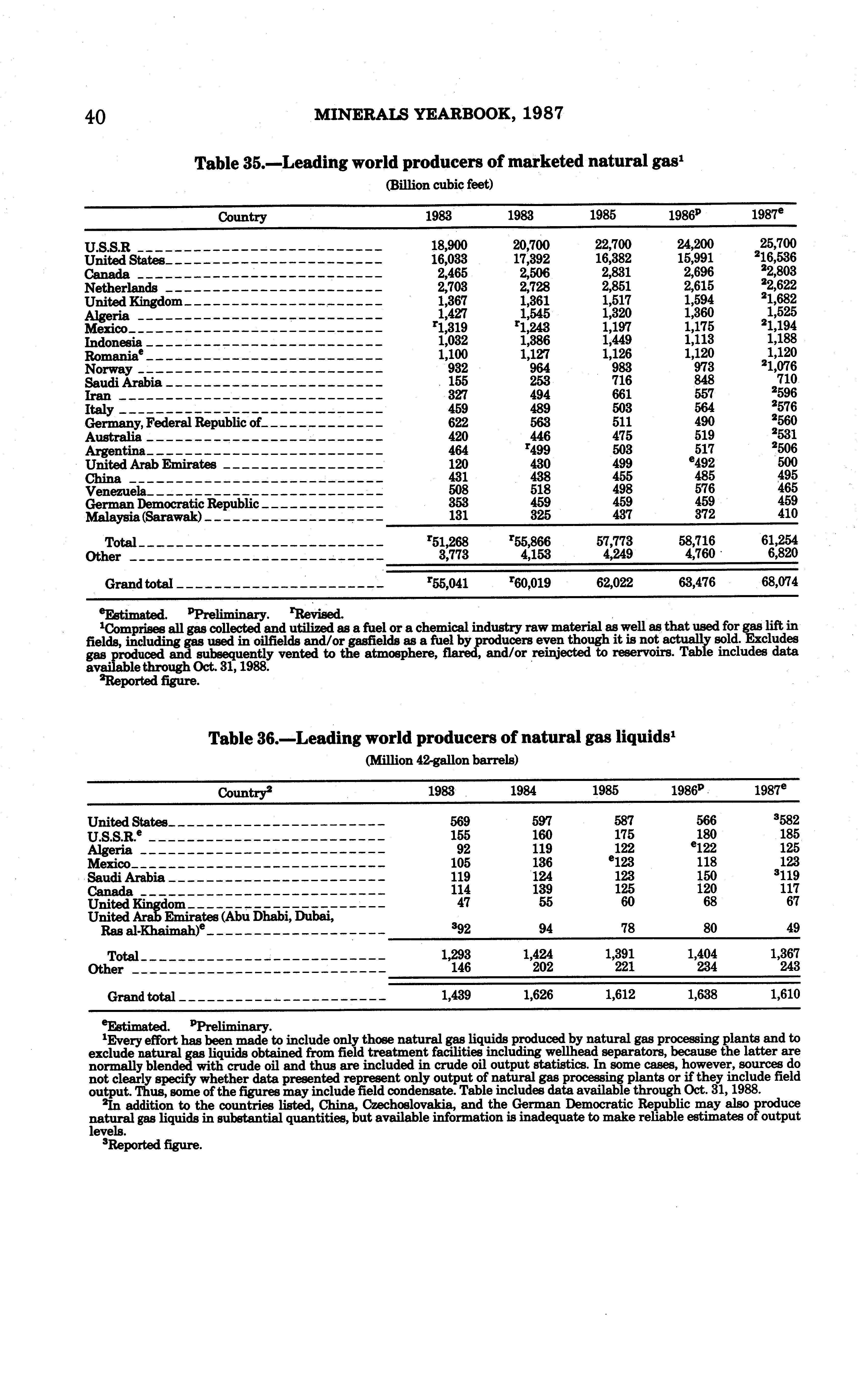 40 MINERALS YEARBOOK, 1987

Table 35.—Leading world producers of marketed natural gas$^1$

(Billion cubic feet)

| Country | 1983 | 1983 | 1985 | 1986$^p$ | 1987$^e$ |
|---|---|---|---|---|---|
| U.S.S.R | 18,900 | 20,700 | 22,700 | 24,200 | 25,700 |
| United States | 16,033 | 17,392 | 16,382 | 15,991 | $^2$16,536 |
| Canada | 2,465 | 2,506 | 2,831 | 2,696 | $^2$2,803 |
| Netherlands | 2,703 | 2,728 | 2,851 | 2,615 | $^2$2,622 |
| United Kingdom | 1,367 | 1,361 | 1,517 | 1,594 | $^2$1,682 |
| Algeria | 1,427 | 1,545 | 1,320 | 1,360 | 1,525 |
| Mexico | $^r$1,319 | $^r$1,243 | 1,197 | 1,175 | $^2$1,194 |
| Indonesia | 1,032 | 1,386 | 1,449 | 1,113 | 1,188 |
| Romania$^e$ | 1,100 | 1,127 | 1,126 | 1,120 | 1,120 |
| Norway | 932 | 964 | 983 | 973 | $^2$1,076 |
| Saudi Arabia | 155 | 253 | 716 | 848 | 710 |
| Iran | 327 | 494 | 661 | 557 | $^2$596 |
| Italy | 459 | 489 | 503 | 564 | $^2$576 |
| Germany, Federal Republic of | 622 | 563 | 511 | 490 | $^2$560 |
| Australia | 420 | 446 | 475 | 519 | $^2$531 |
| Argentina | 464 | $^r$499 | 503 | 517 | $^2$506 |
| United Arab Emirates | 120 | 430 | 499 | $^e$492 | 500 |
| China | 431 | 438 | 455 | 485 | 495 |
| Venezuela | 508 | 518 | 498 | 576 | 465 |
| German Democratic Republic | 353 | 459 | 459 | 459 | 459 |
| Malaysia (Sarawak) | 131 | 325 | 437 | 372 | 410 |
| Total | $^r$51,268 | $^r$55,866 | 57,773 | 58,716 | 61,254 |
| Other | 3,773 | 4,153 | 4,249 | 4,760 | 6,820 |
| Grand total | $^r$55,041 | $^r$60,019 | 62,022 | 63,476 | 68,074 |

$^e$Estimated. $^p$Preliminary. $^r$Revised.
$^1$Comprises all gas collected and utilized as a fuel or a chemical industry raw material as well as that used for gas lift in fields, including gas used in oilfields and/or gasfields as a fuel by producers even though it is not actually sold. Excludes gas produced and subsequently vented to the atmosphere, flared, and/or reinjected to reservoirs. Table includes data available through Oct. 31, 1988.
$^2$Reported figure.

Table 36.—Leading world producers of natural gas liquids$^1$

(Million 42-gallon barrels)

| Country$^2$ | 1983 | 1984 | 1985 | 1986$^p$ | 1987$^e$ |
|---|---|---|---|---|---|
| United States | 569 | 597 | 587 | 566 | $^3$582 |
| U.S.S.R.$^e$ | 155 | 160 | 175 | 180 | 185 |
| Algeria | 92 | 119 | 122 | $^e$122 | 125 |
| Mexico | 105 | 136 | $^e$123 | 118 | 123 |
| Saudi Arabia | 119 | 124 | 123 | 150 | $^3$119 |
| Canada | 114 | 139 | 125 | 120 | 117 |
| United Kingdom | 47 | 55 | 60 | 68 | 67 |
| United Arab Emirates (Abu Dhabi, Dubai, Ras al-Khaimah)$^e$ | $^3$92 | 94 | 78 | 80 | 49 |
| Total | 1,293 | 1,424 | 1,391 | 1,404 | 1,367 |
| Other | 146 | 202 | 221 | 234 | 243 |
| Grand total | 1,439 | 1,626 | 1,612 | 1,638 | 1,610 |

$^e$Estimated. $^p$Preliminary.
$^1$Every effort has been made to include only those natural gas liquids produced by natural gas processing plants and to exclude natural gas liquids obtained from field treatment facilities including wellhead separators, because the latter are normally blended with crude oil and thus are included in crude oil output statistics. In some cases, however, sources do not clearly specify whether data presented represent only output of natural gas processing plants or if they include field output. Thus, some of the figures may include field condensate. Table includes data available through Oct. 31, 1988.
$^2$In addition to the countries listed, China, Czechoslovakia, and the German Democratic Republic may also produce natural gas liquids in substantial quantities, but available information is inadequate to make reliable estimates of output levels.
$^3$Reported figure.